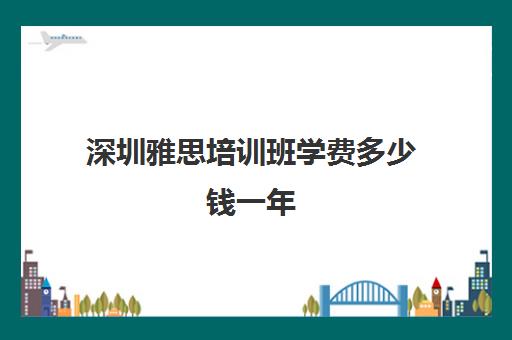 深圳雅思培训班学费多少钱一年